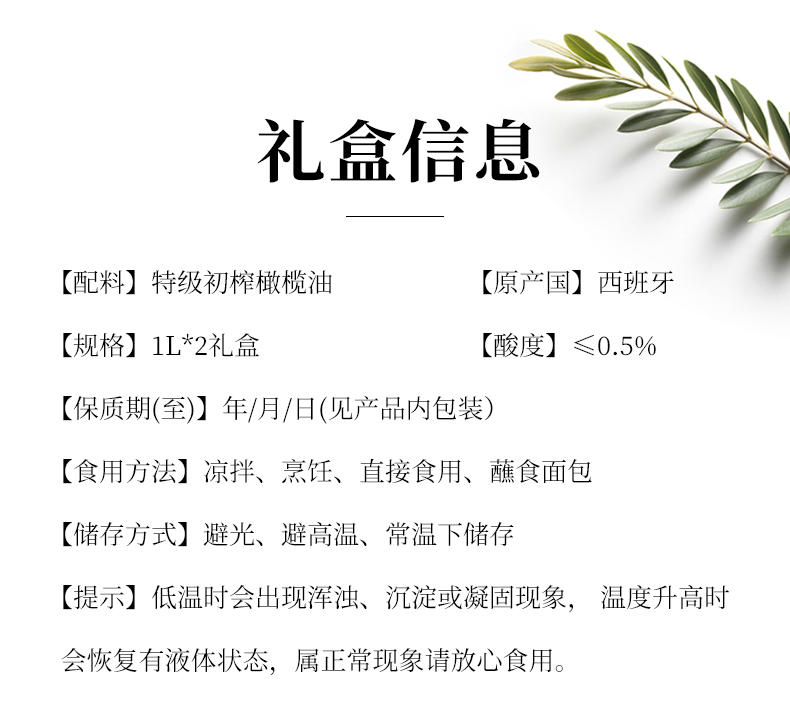 礼盒信息

【配料】特级初榨橄榄油 【原产国】西班牙

【规格】1L*2礼盒 【酸度】≤0.5%

【保质期(至)】年/月/日(见产品内包装)

【食用方法】凉拌、烹饪、直接食用、蘸食面包

【储存方式】避光、避高温、常温下储存

【提示】低温时会出现浑浊、沉淀或凝固现象，温度升高时会恢复有液体状态，属正常现象请放心食用。